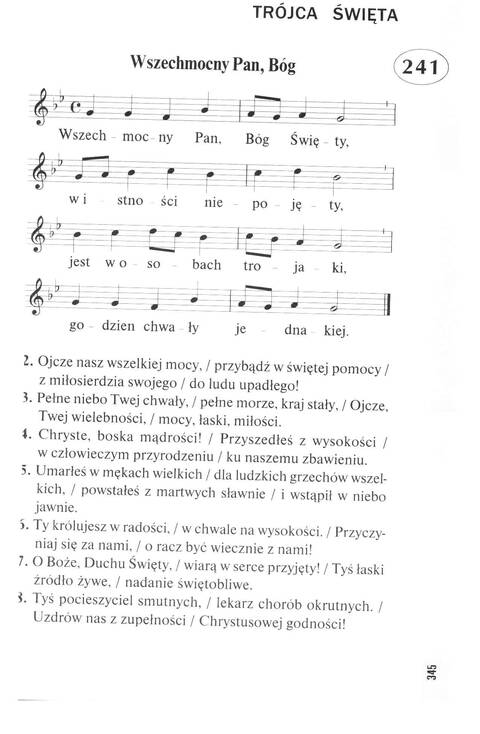 TRÓJCA ŚWIĘTA

Wszechmocny Pan, Bóg

241

Wszech - moc - ny Pan, Bóg Świę - ty,

w i - stno - ści nie - po - ję - ty,

jest w o - so - bach tro - ja - ki,

go - dzien chwa - ły je - dna - kiej.

2. Ojcze nasz wszelkiej mocy, / przybądź w świętej pomocy / z miłosierdzia swojego / do ludu upadłego!
3. Pełne niebo Twej chwały, / pełne morze, kraj stały, / Ojcze, Twej wielebności, / mocy, łaski, miłości.
4. Chryste, boska mądrości! / Przyszedłeś z wysokości / w człowieczym przyrodzeniu / ku naszemu zbawieniu.
5. Umarłeś w mękach wielkich / dla ludzkich grzechów wszelkich, / powstałeś z martwych sławnie / i wstąpił w niebo jawnie.
6. Ty królujesz w radości, / w chwale na wysokości. / Przyczyniaj się za nami, / o racz być wiecznie z nami!
7. O Boże, Duchu Święty, / wiarą w serce przyjęty! / Tyś łaski źródło żywe, / nadanie świętobliwe.
8. Tyś pocieszyciel smutnych, / lekarz chorób okrutnych. / Uzdrów nas z zupełności / Chrystusowej godności!

345